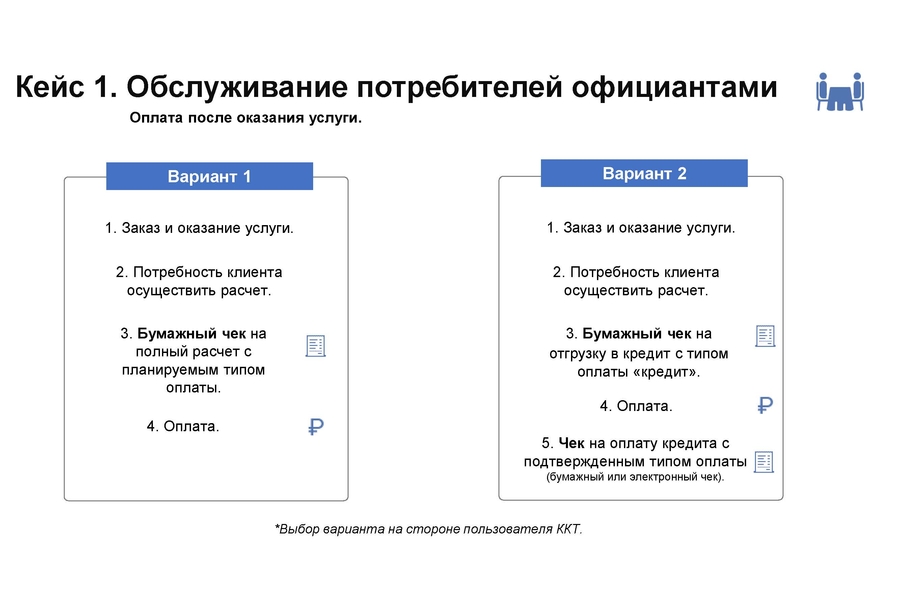 Кейс 1. Обслуживание потребителей официантами

Оплата после оказания услуги.

Вариант 1

1. Заказ и оказание услуги.

2. Потребность клиента осуществить расчет.

3. Бумажный чек на полный расчет с планируемым типом оплаты.

4. Оплата.

₽

Вариант 2

1. Заказ и оказание услуги.

2. Потребность клиента осуществить расчет.

3. Бумажный чек на отгрузку в кредит с типом оплаты «кредит».

4. Оплата.

₽

5. Чек на оплату кредита с подтвержденным типом оплаты (бумажный или электронный чек).

*Выбор варианта на стороне пользователя ККТ.